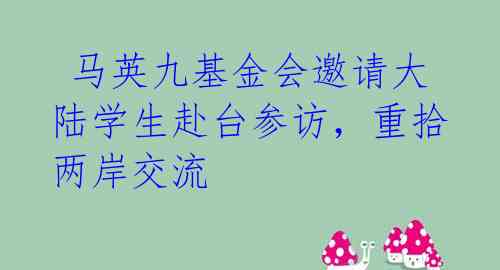 马英九基金会邀请大陆学生赴台参访，重拾两岸交流